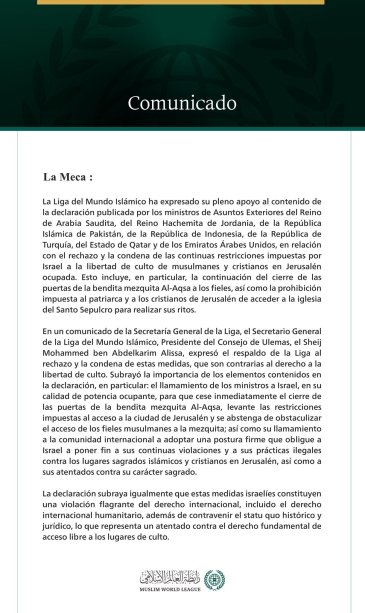 Comunicado

La Meca :

La Liga del Mundo Islámico ha expresado su pleno apoyo al contenido de la declaración publicada por los ministros de Asuntos Exteriores del Reino de Arabia Saudita, del Reino Hachemita de Jordania, de la República Islámica de Pakistán, de la República de Indonesia, de la República de Turquía, del Estado de Qatar y de los Emiratos Árabes Unidos, en relación con el rechazo y la condena de las continuas restricciones impuestas por Israel a la libertad de culto de musulmanes y cristianos en Jerusalén ocupada. Esto incluye, en particular, la continuación del cierre de las puertas de la bendita mezquita Al-Aqsa a los fieles, así como la prohibición impuesta al patriarca y a los cristianos de Jerusalén de acceder a la iglesia del Santo Sepulcro para realizar sus ritos.

En un comunicado de la Secretaría General de la Liga, el Secretario General de la Liga del Mundo Islámico, Presidente del Consejo de Ulemas, el Sheij Mohammed ben Abdelkarim Alissa, expresó el respaldo de la Liga al rechazo y la condena de estas medidas, que son contrarias al derecho a la libertad de culto. Subrayó la importancia de los elementos contenidos en la declaración, en particular: el llamamiento de los ministros a Israel, en su calidad de potencia ocupante, para que cese inmediatamente el cierre de las puertas de la bendita mezquita Al-Aqsa, levante las restricciones impuestas al acceso a la ciudad de Jerusalén y se abstenga de obstaculizar el acceso de los fieles musulmanes a la mezquita; así como su llamamiento a la comunidad internacional a adoptar una postura firme que obligue a Israel a poner fin a sus continuas violaciones y a sus prácticas ilegales contra los lugares sagrados islámicos y cristianos en Jerusalén, así como a sus atentados contra su carácter sagrado.

La declaración subraya igualmente que estas medidas israelíes constituyen una violación flagrante del derecho internacional, incluido el derecho internacional humanitario, además de contravenir el statu quo histórico y jurídico, lo que representa un atentado contra el derecho fundamental de acceso libre a los lugares de culto.

رابطة العالم الإسلامي
MUSLIM WORLD LEAGUE